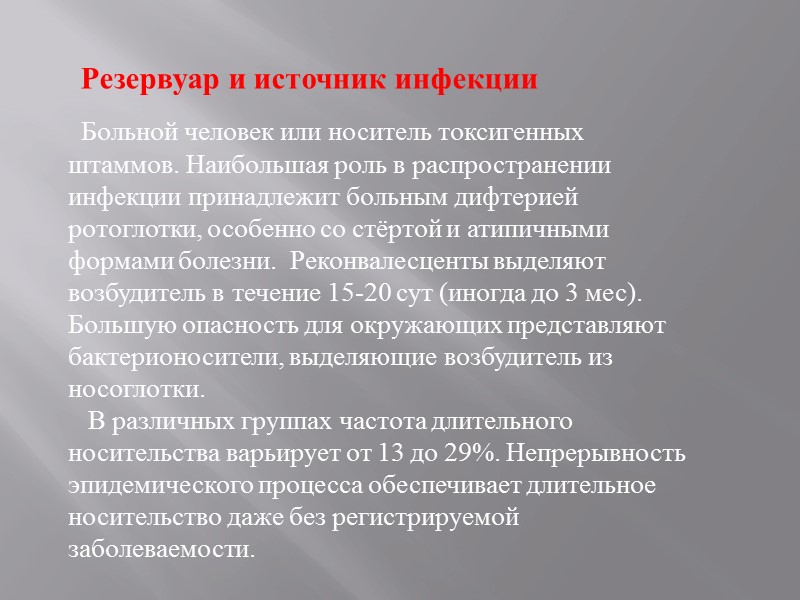 Резервуар и источник инфекции

Больной человек или носитель токсигенных штаммов. Наибольшая роль в распространении инфекции принадлежит больным дифтерией ротоглотки, особенно со стёртой и атипичными формами болезни. Реконвалесценты выделяют возбудитель в течение 15-20 сут (иногда до 3 мес). Большую опасность для окружающих представляют бактерионосители, выделяющие возбудитель из носоглотки.

В различных группах частота длительного носительства варьирует от 13 до 29%. Непрерывность эпидемического процесса обеспечивает длительное носительство даже без регистрируемой заболеваемости.